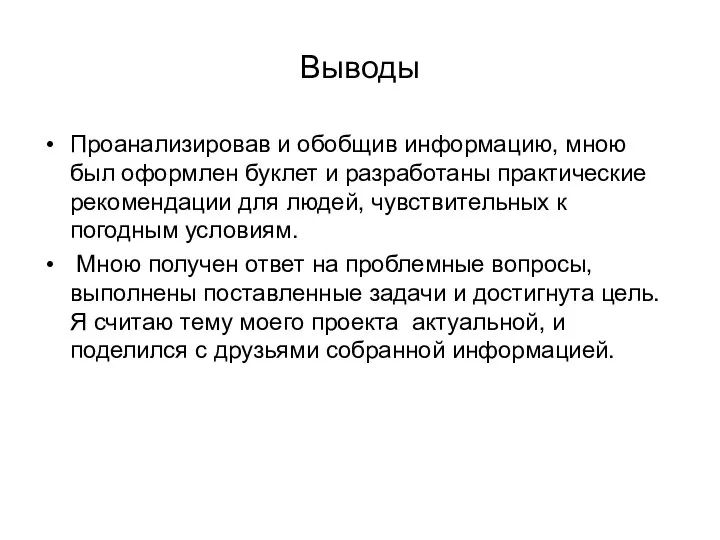 Выводы

• Проанализировав и обобщив информацию, мною был оформлен буклет и разработаны практические рекомендации для людей, чувствительных к погодным условиям.

• Мною получен ответ на проблемные вопросы, выполнены поставленные задачи и достигнута цель. Я считаю тему моего проекта актуальной, и поделился с друзьями собранной информацией.